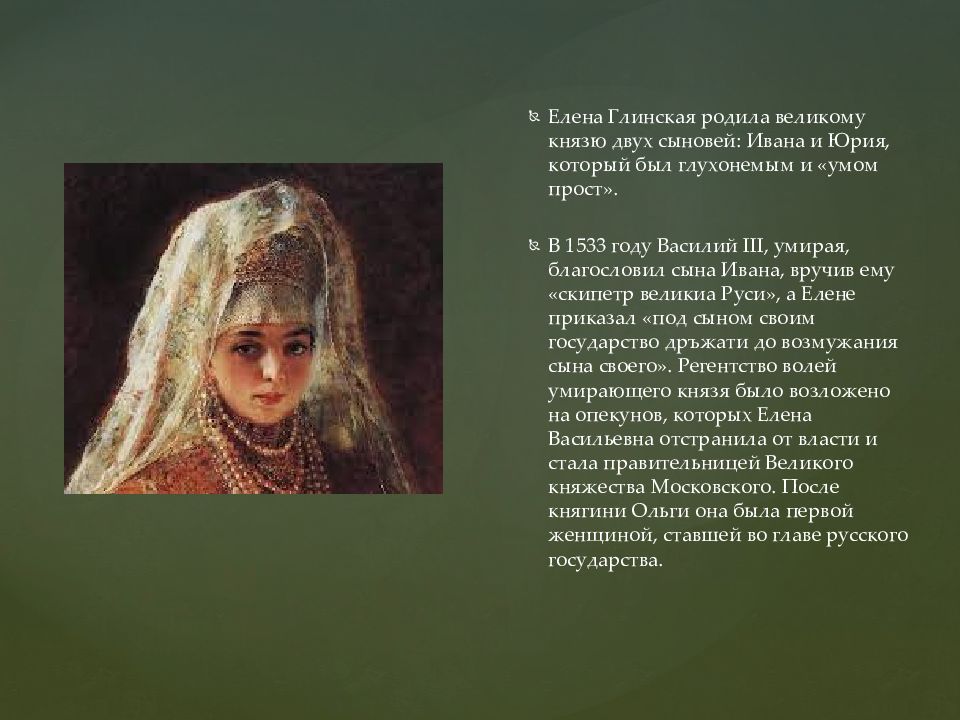 Елена Глинская родила великому князю двух сыновей: Ивана и Юрия, который был глухонемым и «умом прост».

В 1533 году Василий III, умирая, благословил сына Ивана, вручив ему «скипетр великиа Руси», а Елене приказал «под сыном своим государство дръжати до возмужания сына своего». Регентство волей умирающего князя было возложено на опекунов, которых Елена Васильевна отстранила от власти и стала правительницей Великого княжества Московского. После княгини Ольги она была первой женщиной, ставшей во главе русского государства.